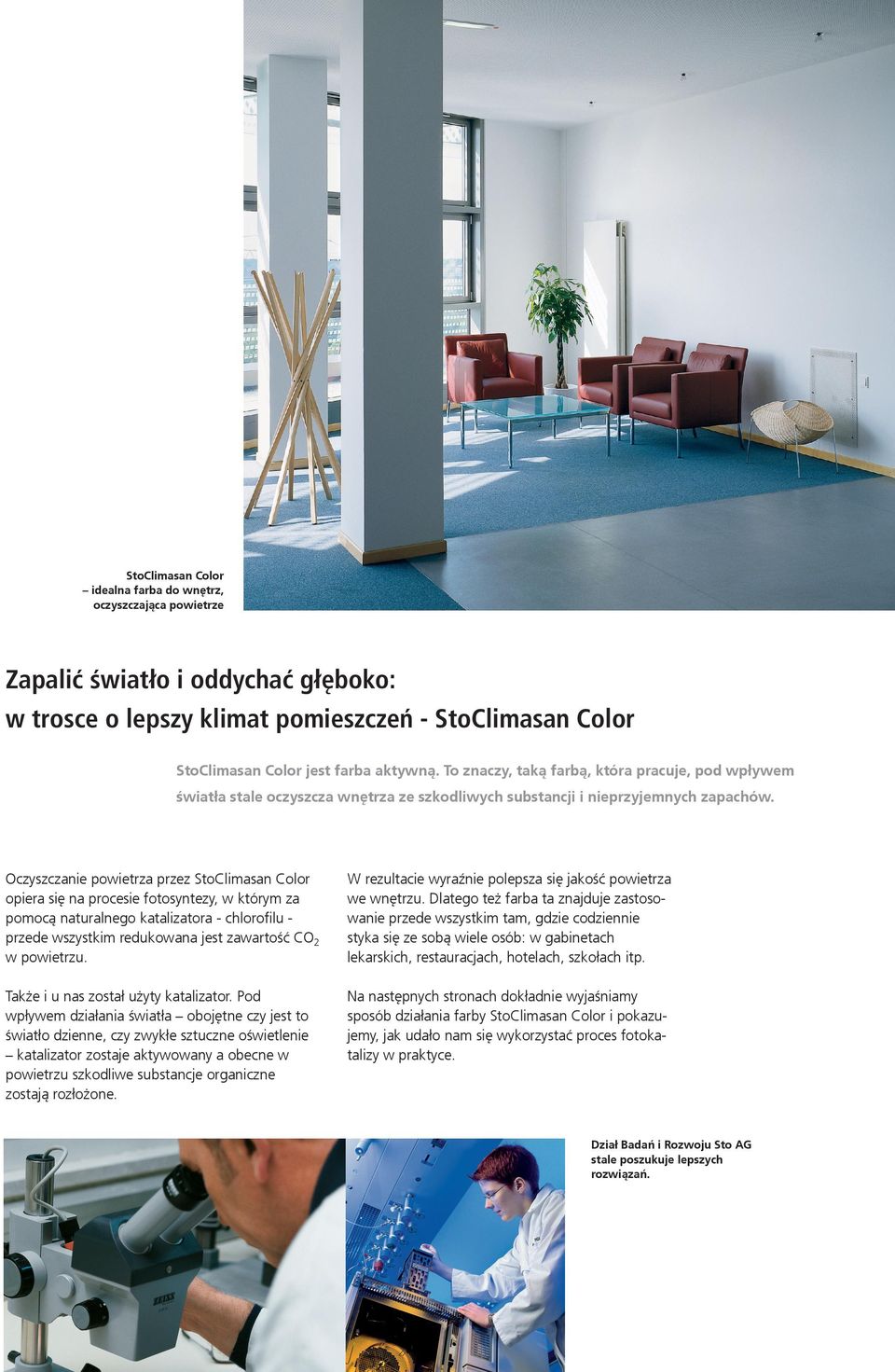 StoClimasan Color
– idealna farba do wnętrz, oczyszczająca powietrze

Zapalić światło i oddychać głęboko:
w trosce o lepszy klimat pomieszczeń - StoClimasan Color

StoClimasan Color jest farba aktywną. To znaczy, taką farbą, która pracuje, pod wpływem światła stale oczyszcza wnętrza ze szkodliwych substancji i nieprzyjemnych zapachów.

Oczyszczanie powietrza przez StoClimasan Color opiera się na procesie fotosyntezy, w którym za pomocą naturalnego katalizatora - chlorofilu - przede wszystkim redukowana jest zawartość $CO_2$ w powietrzu.

Także i u nas został użyty katalizator. Pod wpływem działania światła – obojętne czy jest to światło dzienne, czy zwykłe sztuczne oświetlenie – katalizator zostaje aktywowany a obecne w powietrzu szkodliwe substancje organiczne zostają rozłożone.

W rezultacie wyraźnie polepsza się jakość powietrza we wnętrzu. Dlatego też farba ta znajduje zastosowanie przede wszystkim tam, gdzie codziennie styka się ze sobą wiele osób: w gabinetach lekarskich, restauracjach, hotelach, szkołach itp.

Na następnych stronach dokładnie wyjaśniamy sposób działania farby StoClimasan Color i pokazujemy, jak udało nam się wykorzystać proces fotokatalizy w praktyce.

Dział Badań i Rozwoju Sto AG stale poszukuje lepszych rozwiązań.

ZEISS